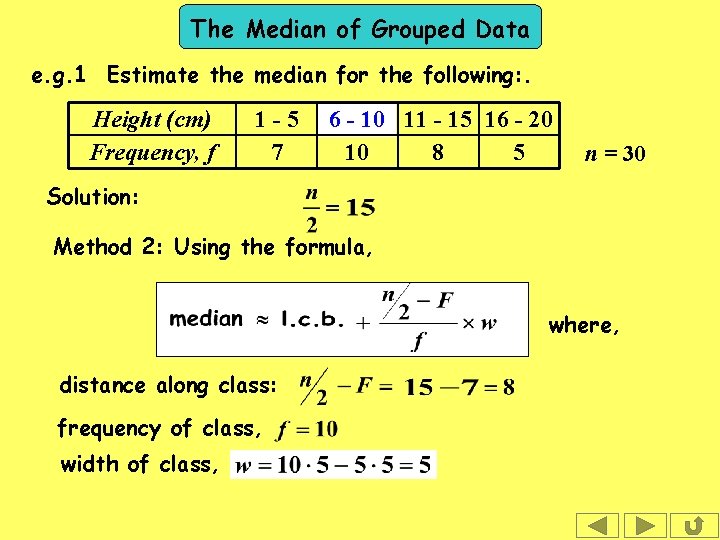 The Median of Grouped Data

e.g.1 Estimate the median for the following:.

| Height (cm) | 1 - 5 | 6 - 10 | 11 - 15 | 16 - 20 |
|---|---|---|---|---|
| Frequency, f | 7 | 10 | 8 | 5 |

$n = 30$

Solution: $\frac{n}{2} = 15$

Method 2: Using the formula,

median $\approx$ l.c.b. $+ \frac{n/2 - F}{f} \times w$

where,

distance along class: $n/2 - F = 15 - 7 = 8$

frequency of class, $f = 10$

width of class, $w = 10 \cdot 5 - 5 \cdot 5 = 5$